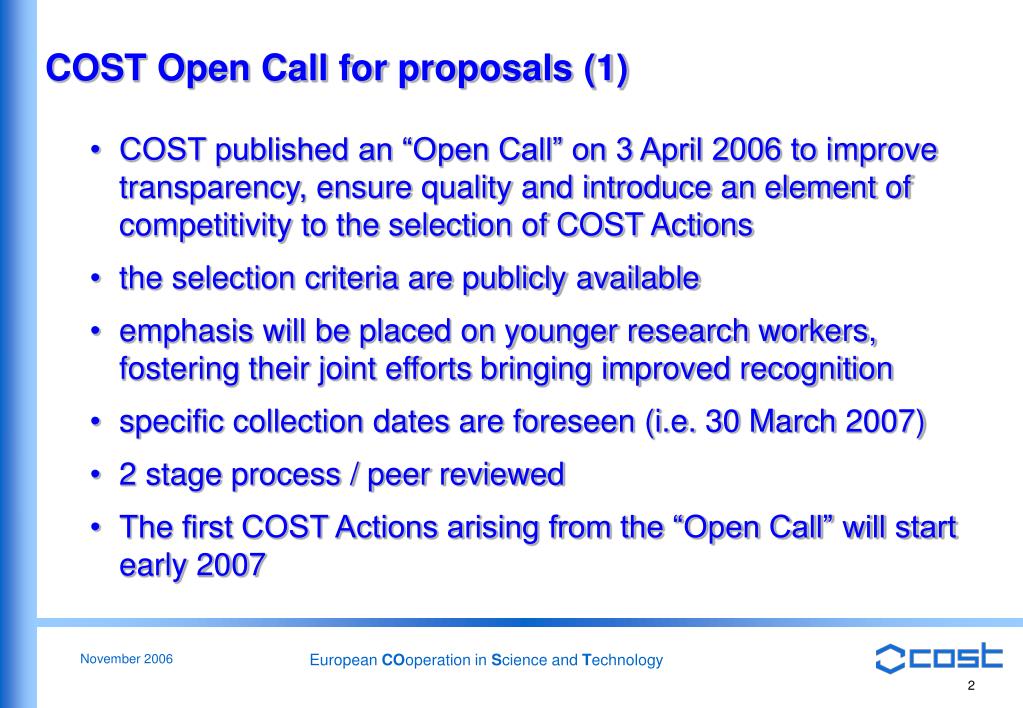 COST Open Call for proposals (1)

• COST published an “Open Call” on 3 April 2006 to improve transparency, ensure quality and introduce an element of competitivity to the selection of COST Actions

• the selection criteria are publicly available

• emphasis will be placed on younger research workers, fostering their joint efforts bringing improved recognition

• specific collection dates are foreseen (i.e. 30 March 2007)

• 2 stage process / peer reviewed

• The first COST Actions arising from the “Open Call” will start early 2007

November 2006

European COoperation in Science and Technology

cost

2